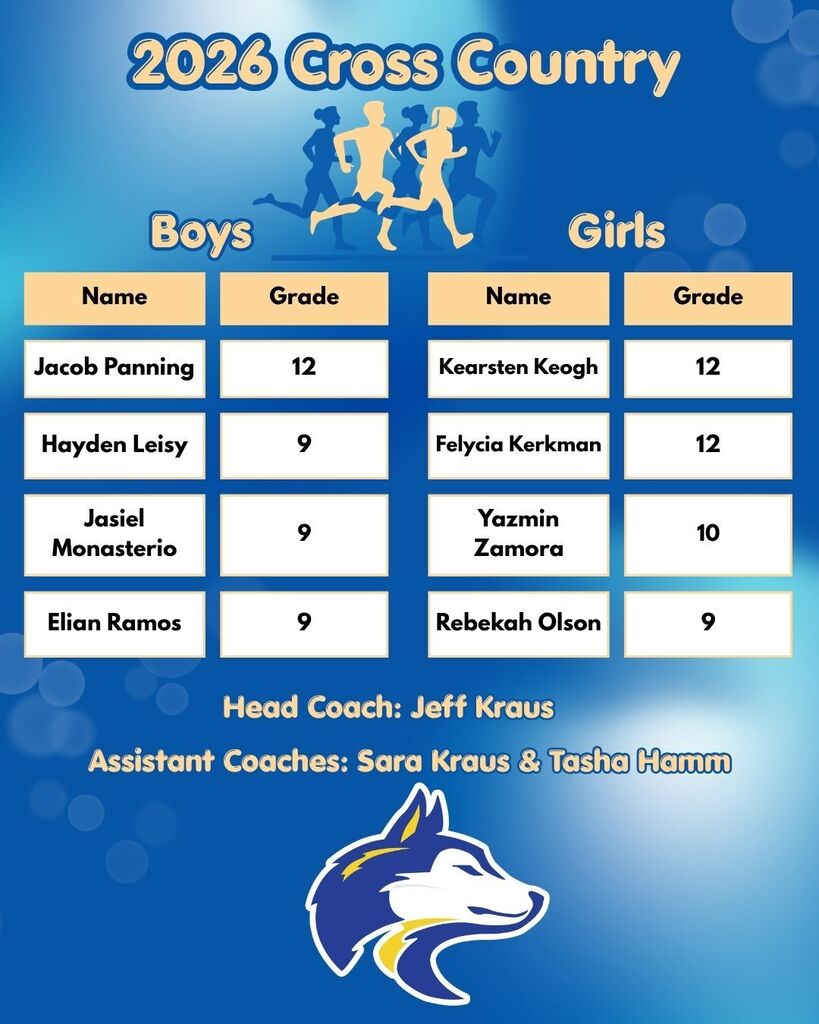 2026 Cross Country

Boys

| Name | Grade |
|---|---|
| Jacob Panning | 12 |
| Hayden Leisy | 9 |
| Jasiel Monasterio | 9 |
| Elian Ramos | 9 |

Girls

| Name | Grade |
|---|---|
| Kearsten Keogh | 12 |
| Felycia Kerkman | 12 |
| Yazmin Zamora | 10 |
| Rebekah Olson | 9 |

Head Coach: Jeff Kraus

Assistant Coaches: Sara Kraus & Tasha Hamm